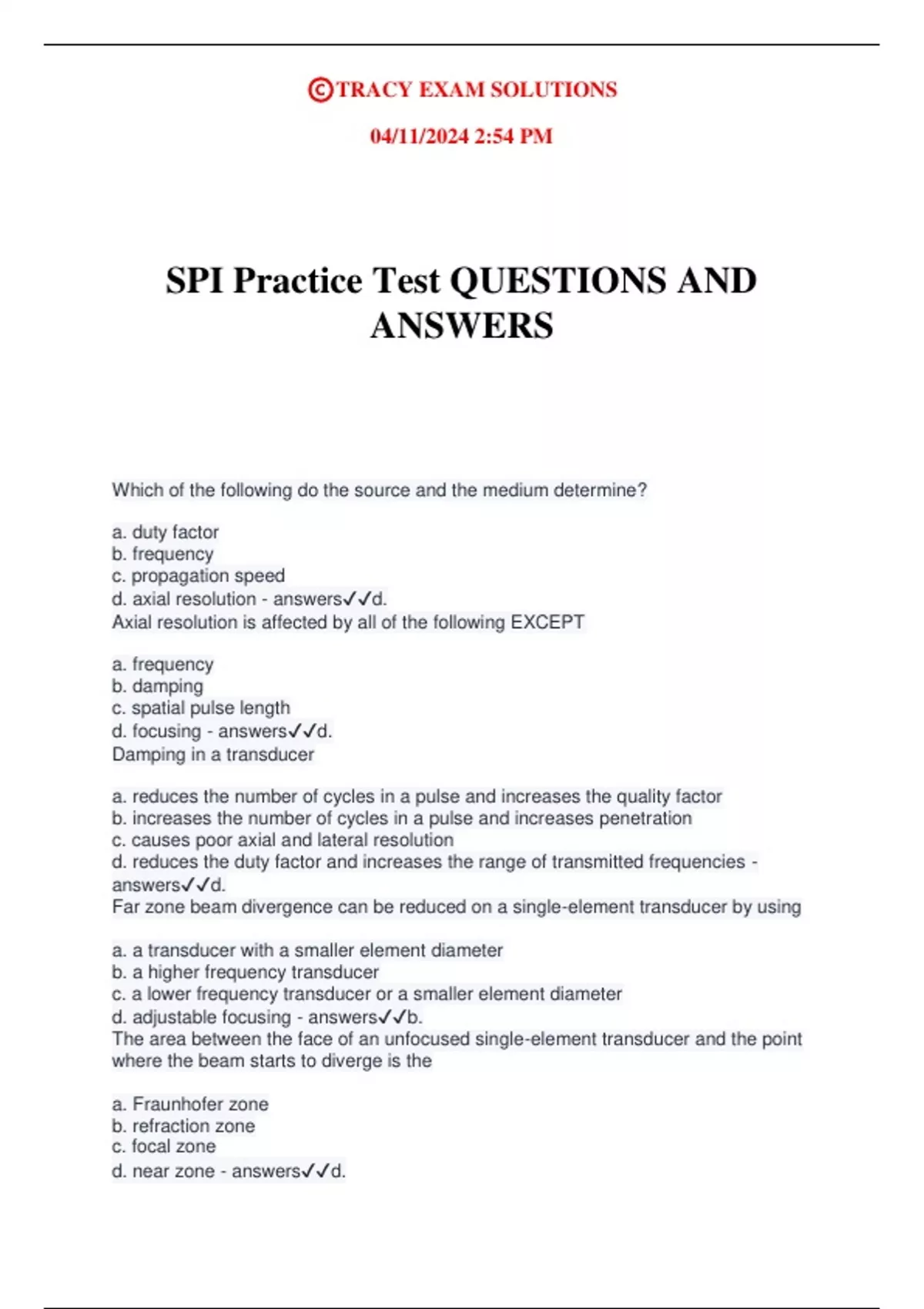 ©TRACY EXAM SOLUTIONS

04/11/2024 2:54 PM

SPI Practice Test QUESTIONS AND ANSWERS

Which of the following do the source and the medium determine?

a. duty factor
b. frequency
c. propagation speed
d. axial resolution - answers✓✓d.
Axial resolution is affected by all of the following EXCEPT

a. frequency
b. damping
c. spatial pulse length
d. focusing - answers✓✓d.
Damping in a transducer

a. reduces the number of cycles in a pulse and increases the quality factor
b. increases the number of cycles in a pulse and increases penetration
c. causes poor axial and lateral resolution
d. reduces the duty factor and increases the range of transmitted frequencies - answers✓✓d.
Far zone beam divergence can be reduced on a single-element transducer by using

a. a transducer with a smaller element diameter
b. a higher frequency transducer
c. a lower frequency transducer or a smaller element diameter
d. adjustable focusing - answers✓✓b.
The area between the face of an unfocused single-element transducer and the point where the beam starts to diverge is the

a. Fraunhofer zone
b. refraction zone
c. focal zone
d. near zone - answers✓✓d.